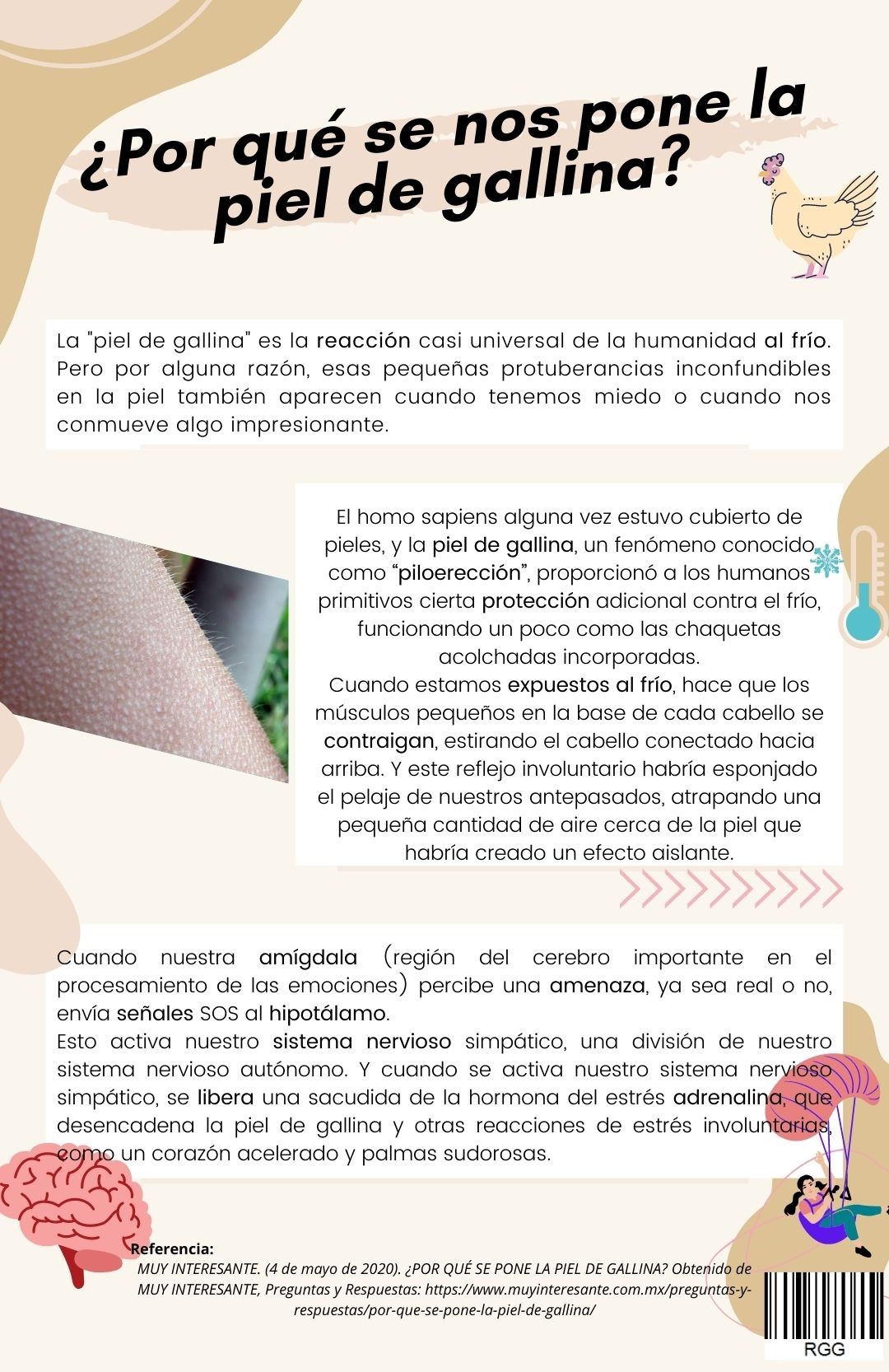 ¿Por qué se nos pone la piel de gallina?

La "piel de gallina" es la reacción casi universal de la humanidad al frío. Pero por alguna razón, esas pequeñas protuberancias inconfundibles en la piel también aparecen cuando tenemos miedo o cuando nos conmueve algo impresionante.

El homo sapiens alguna vez estuvo cubierto de pieles, y la piel de gallina, un fenómeno conocido como "piloerección", proporcionó a los humanos primitivos cierta protección adicional contra el frío, funcionando un poco como las chaquetas acolchadas incorporadas.
Cuando estamos expuestos al frío, hace que los músculos pequeños en la base de cada cabello se contraigan, estirando el cabello conectado hacia arriba. Y este reflejo involuntario habría esponjado el pelaje de nuestros antepasados, atrapando una pequeña cantidad de aire cerca de la piel que habría creado un efecto aislante.

Cuando nuestra amígdala (región del cerebro importante en el procesamiento de las emociones) percibe una amenaza, ya sea real o no, envía señales SOS al hipotálamo.
Esto activa nuestro sistema nervioso simpático, una división de nuestro sistema nervioso autónomo. Y cuando se activa nuestro sistema nervioso simpático, se libera una sacudida de la hormona del estrés adrenalina, que desencadena la piel de gallina y otras reacciones de estrés involuntarias, como un corazón acelerado y palmas sudorosas.

Referencia:
MUY INTERESANTE. (4 de mayo de 2020). ¿POR QUÉ SE PONE LA PIEL DE GALLINA? Obtenido de MUY INTERESANTE, Preguntas y Respuestas: https://www.muyinteresante.com.mx/preguntas-y-respuestas/por-que-se-pone-la-piel-de-gallina/

RGG